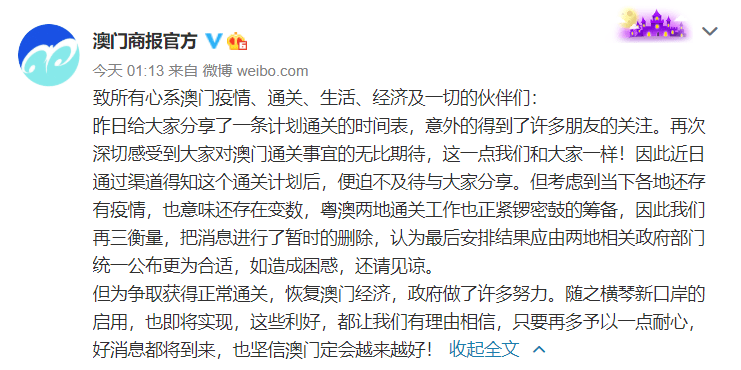 澳门商报官方

今天 01:13 来自 微博 weibo.com

致所有心系澳门疫情、通关、生活、经济及一切的伙伴们:
昨日给大家分享了一条计划通关的时间表，意外的得到了许多朋友的关注。再次深切感受到大家对澳门通关事宜的无比期待，这一点我们和大家一样！因此近日通过渠道得知这个通关计划后，便迫不及待与大家分享。但考虑到当下各地还存有疫情，也意味还存在变数，粤澳两地通关工作也正紧锣密鼓的筹备，因此我们再三衡量，把消息进行了暂时的删除，认为最后安排结果应由两地相关政府部门统一公布更为合适，如造成困惑，还请见谅。
但为争取获得正常通关，恢复澳门经济，政府做了许多努力。随之横琴新口岸的启用，也即将实现，这些利好，都让我们有理由相信，只要再多予以一点耐心，好消息都将到来，也坚信澳门定会越来越好！ 收起全文